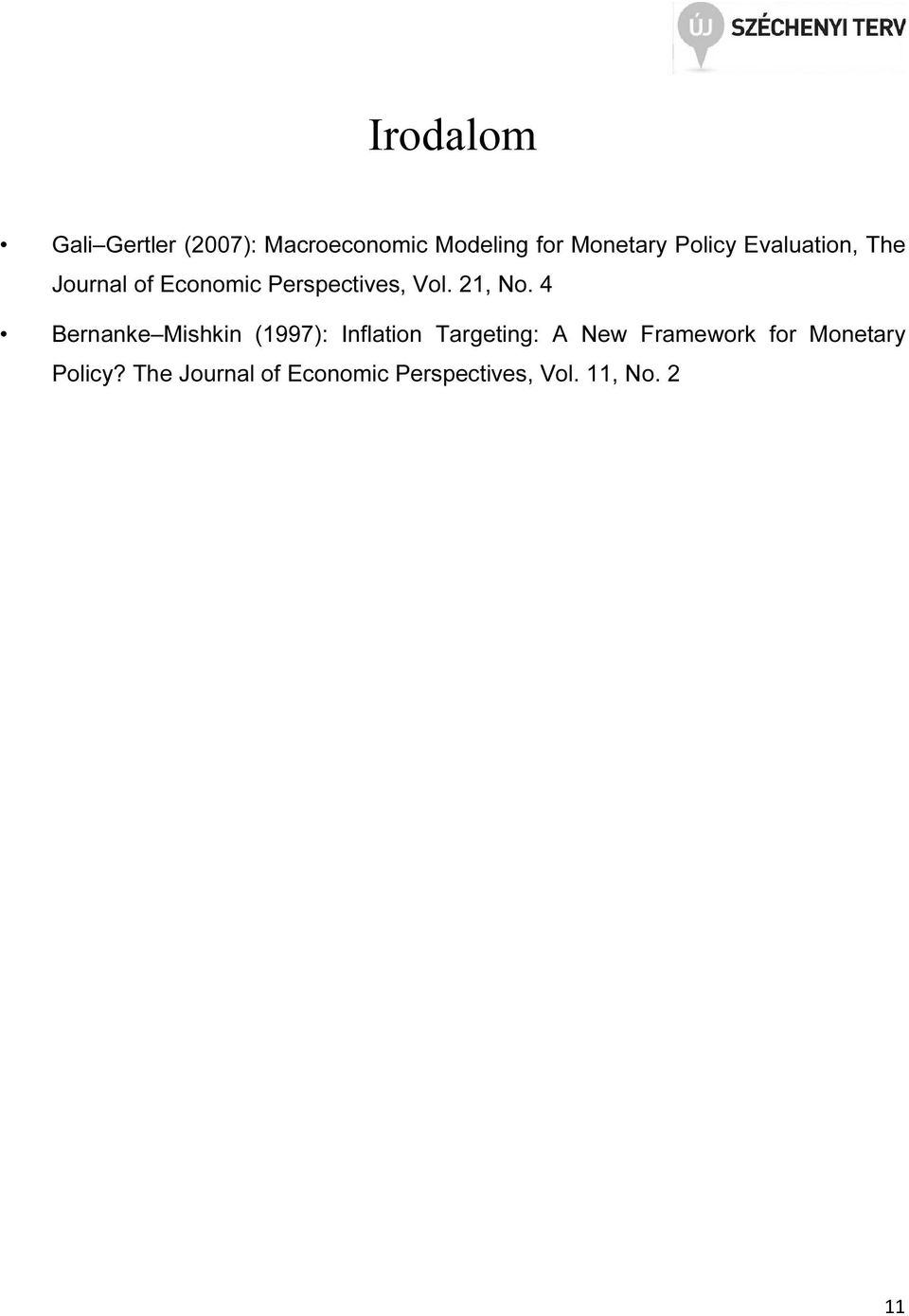 ÚJ SZÉCHENYI TERV

Irodalom

• Gali–Gertler (2007): Macroeconomic Modeling for Monetary Policy Evaluation, The Journal of Economic Perspectives, Vol. 21, No. 4

• Bernanke–Mishkin (1997): Inflation Targeting: A New Framework for Monetary Policy? The Journal of Economic Perspectives, Vol. 11, No. 2

11